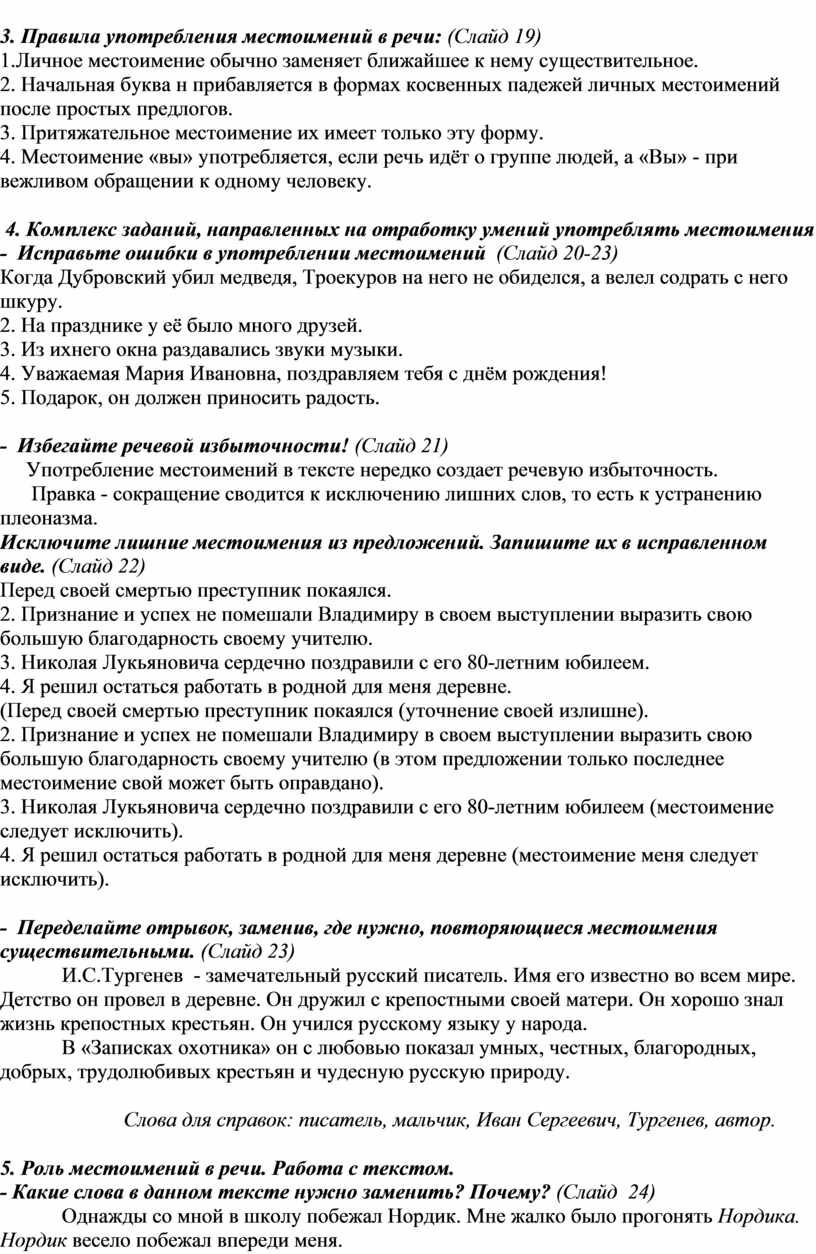 3. Правила употребления местоимений в речи: (Слайд 19)
1.Личное местоимение обычно заменяет ближайшее к нему существительное.
2. Начальная буква н прибавляется в формах косвенных падежей личных местоимений после простых предлогов.
3. Притяжательное местоимение их имеет только эту форму.
4. Местоимение «вы» употребляется, если речь идёт о группе людей, а «Вы» - при вежливом обращении к одному человеку.

4. Комплекс заданий, направленных на отработку умений употреблять местоимения
- Исправьте ошибки в употреблении местоимений (Слайд 20-23)
Когда Дубровский убил медведя, Троекуров на него не обиделся, а велел содрать с него шкуру.
2. На празднике у её было много друзей.
3. Из ихнего окна раздавались звуки музыки.
4. Уважаемая Мария Ивановна, поздравляем тебя с днём рождения!
5. Подарок, он должен приносить радость.

- Избегайте речевой избыточности! (Слайд 21)
Употребление местоимений в тексте нередко создает речевую избыточность.
Правка - сокращение сводится к исключению лишних слов, то есть к устранению плеоназма.
Исключите лишние местоимения из предложений. Запишите их в исправленном виде. (Слайд 22)
Перед своей смертью преступник покаялся.
2. Признание и успех не помешали Владимиру в своем выступлении выразить свою большую благодарность своему учителю.
3. Николая Лукьяновича сердечно поздравили с его 80-летним юбилеем.
4. Я решил остаться работать в родной для меня деревне.
(Перед своей смертью преступник покаялся (уточнение своей излишне).
2. Признание и успех не помешали Владимиру в своем выступлении выразить свою большую благодарность своему учителю (в этом предложении только последнее местоимение свой может быть оправдано).
3. Николая Лукьяновича сердечно поздравили с его 80-летним юбилеем (местоимение следует исключить).
4. Я решил остаться работать в родной для меня деревне (местоимение меня следует исключить).

- Переделайте отрывок, заменив, где нужно, повторяющиеся местоимения существительными. (Слайд 23)
И.С.Тургенев - замечательный русский писатель. Имя его известно во всем мире. Детство он провел в деревне. Он дружил с крепостными своей матери. Он хорошо знал жизнь крепостных крестьян. Он учился русскому языку у народа.
В «Записках охотника» он с любовью показал умных, честных, благородных, добрых, трудолюбивых крестьян и чудесную русскую природу.

Слова для справок: писатель, мальчик, Иван Сергеевич, Тургенев, автор.

5. Роль местоимений в речи. Работа с текстом.
- Какие слова в данном тексте нужно заменить? Почему? (Слайд 24)
Однажды со мной в школу побежал Нордик. Мне жалко было прогонять Нордика. Нордик весело побежал впереди меня.